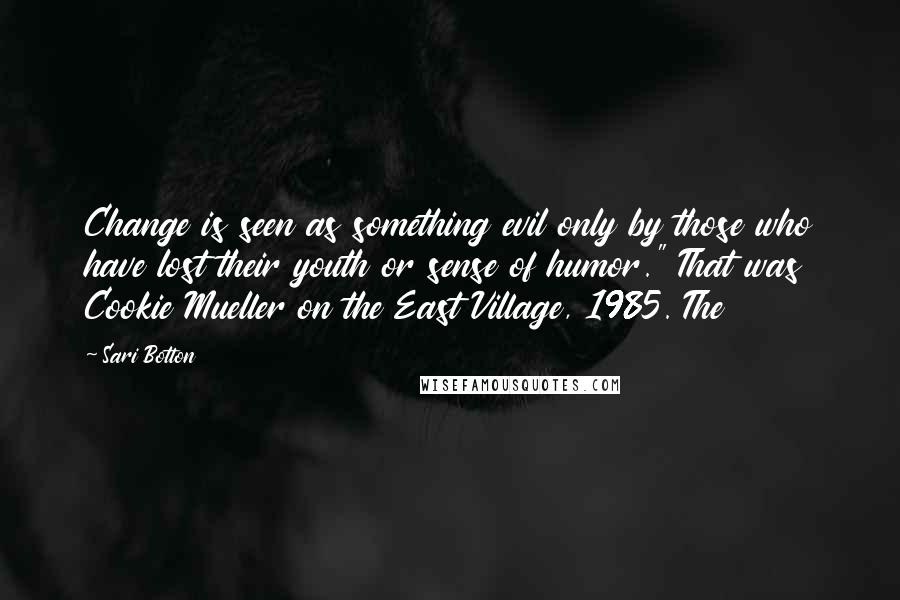 Change is seen as something evil only by those who have lost their youth or sense of humor." That was Cookie Mueller on the East Village, 1985. The

-Sari Botton

WISEFAMOUSQUOTES.COM